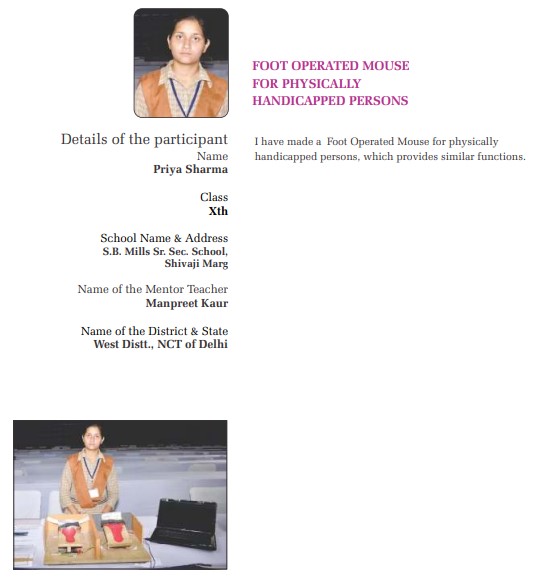 FOOT OPERATED MOUSE
FOR PHYSICALLY
HANDICAPPED PERSONS

Details of the participant
Name
Priya Sharma

Class
Xth

School Name & Address
S.B. Mills Sr. Sec. School,
Shivaji Marg

Name of the Mentor Teacher
Manpreet Kaur

Name of the District & State
West Distt., NCT of Delhi

I have made a Foot Operated Mouse for physically handicapped persons, which provides similar functions.